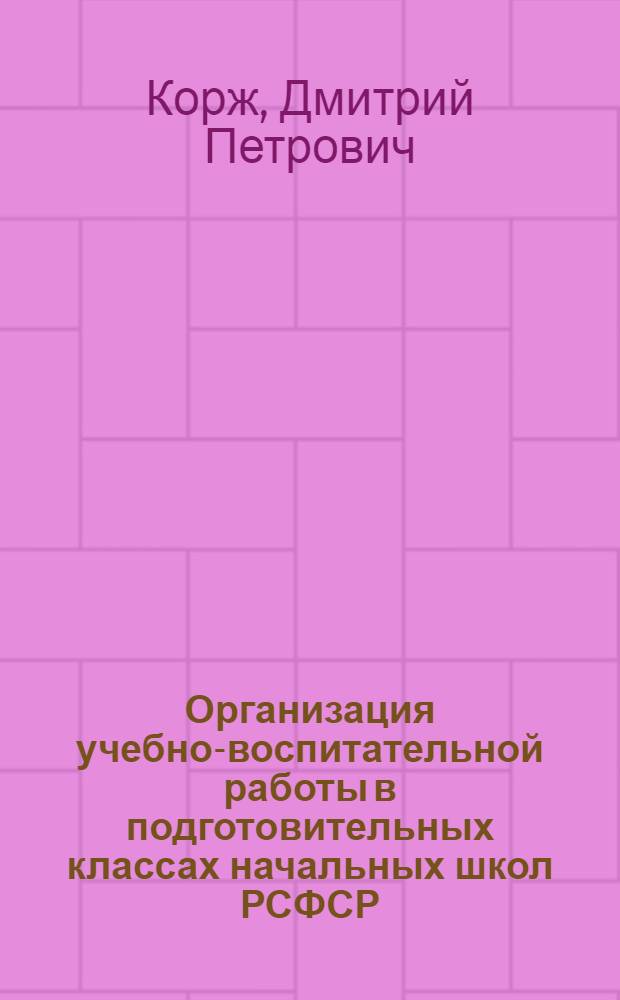 Корж, Дмитрий Петрович

Организация учебно-воспитательной работы в подготовительных классах начальных школ РСФСР